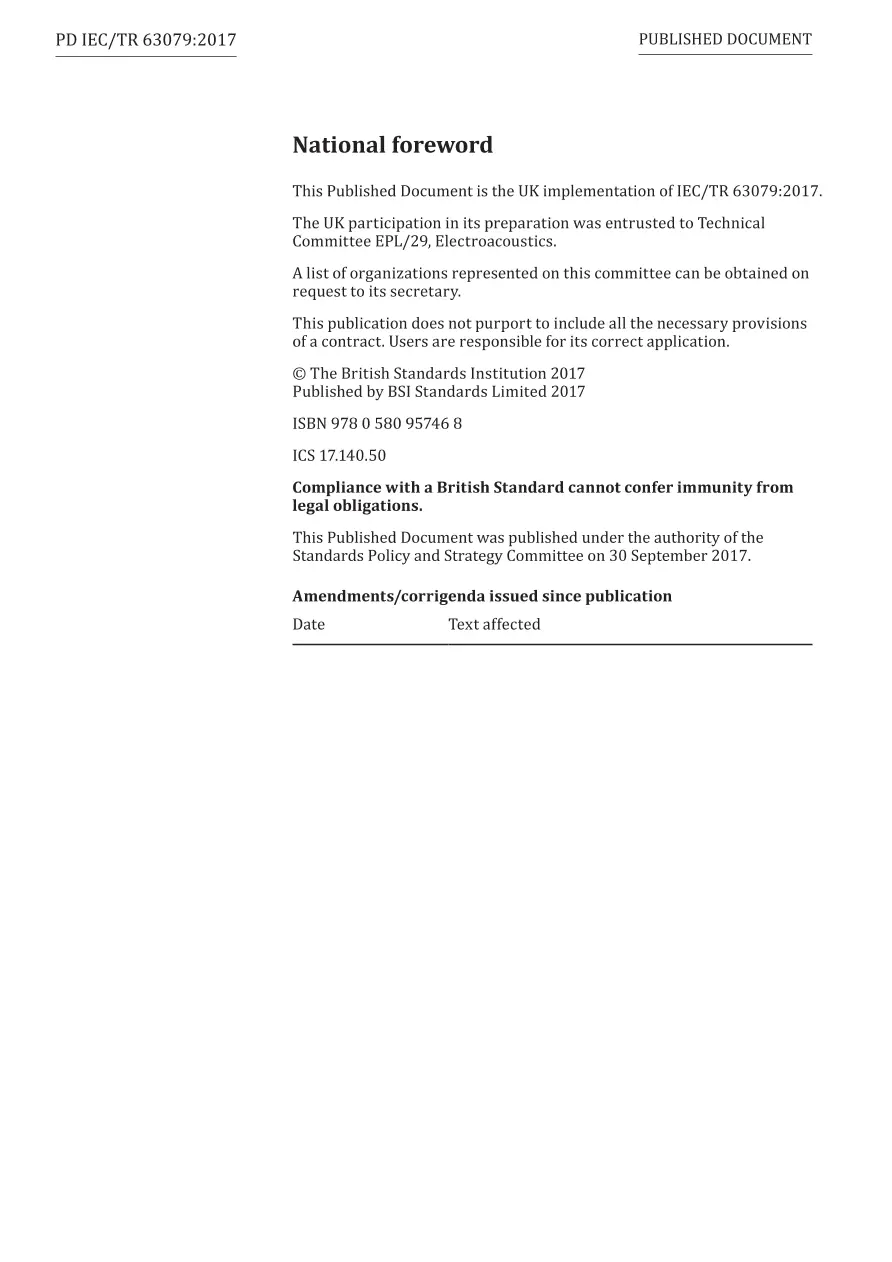 PD IEC/TR 63079:2017

PUBLISHED DOCUMENT

National foreword

This Published Document is the UK implementation of IEC/TR 63079:2017.

The UK participation in its preparation was entrusted to Technical Committee EPL/29, Electroacoustics.

A list of organizations represented on this committee can be obtained on request to its secretary.

This publication does not purport to include all the necessary provisions of a contract. Users are responsible for its correct application.

© The British Standards Institution 2017
Published by BSI Standards Limited 2017

ISBN 978 0 580 95746 8

ICS 17.140.50

Compliance with a British Standard cannot confer immunity from legal obligations.

This Published Document was published under the authority of the Standards Policy and Strategy Committee on 30 September 2017.

Amendments/corrigenda issued since publication

| Date | Text affected |
|---|---|